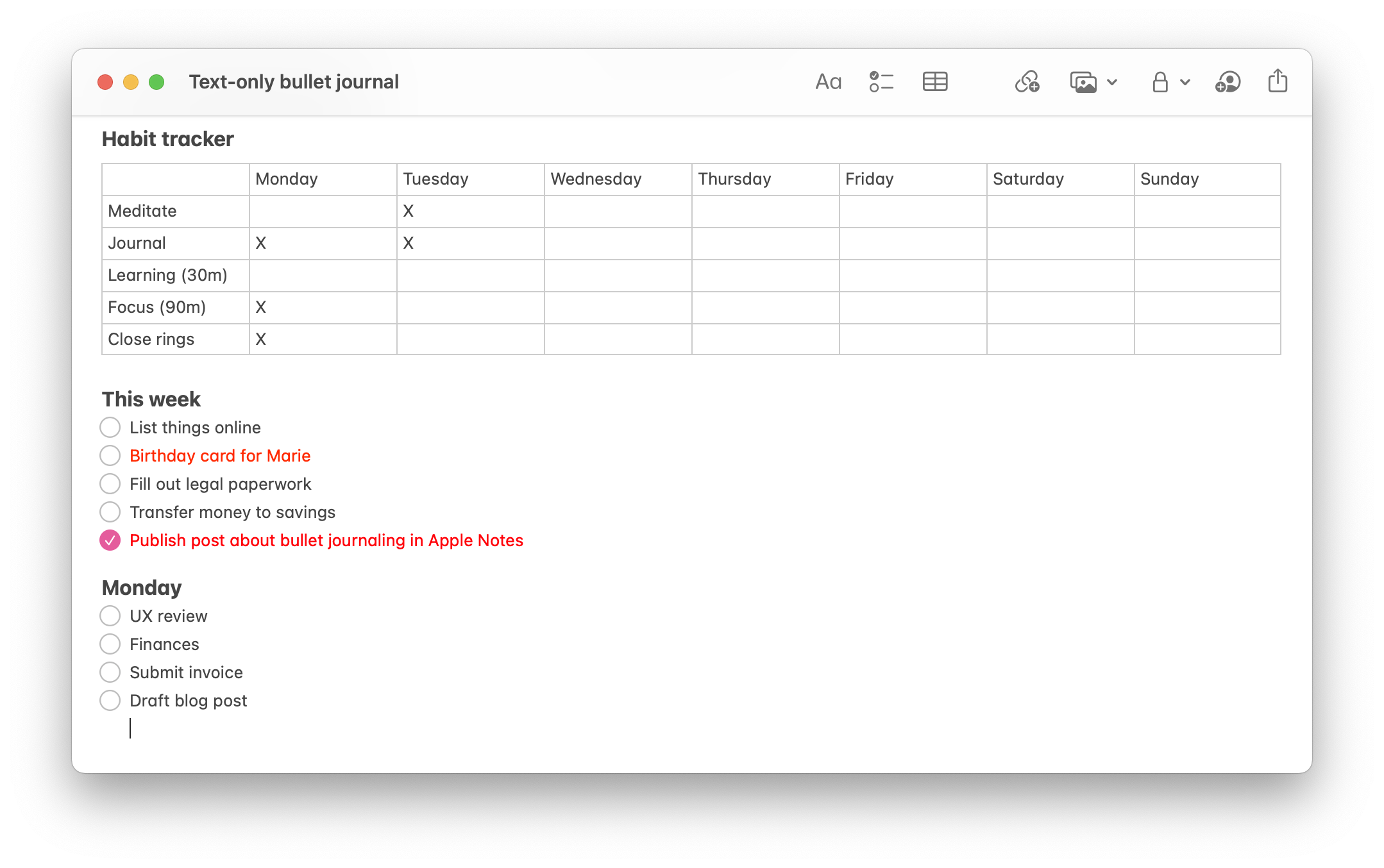 Text-only bullet journal

Aa

Habit tracker

| | Monday | Tuesday | Wednesday | Thursday | Friday | Saturday | Sunday |
|---|---|---|---|---|---|---|---|
| Meditate | | X | | | | | |
| Journal | X | X | | | | | |
| Learning (30m) | | | | | | | |
| Focus (90m) | X | | | | | | |
| Close rings | X | | | | | | |

This week

List things online

Birthday card for Marie

Fill out legal paperwork

Transfer money to savings

Publish post about bullet journaling in Apple Notes

Monday

UX review

Finances

Submit invoice

Draft blog post